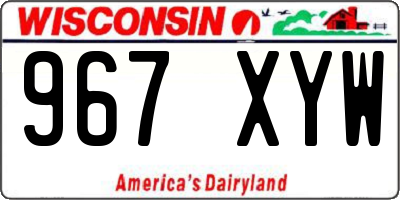 WISCONSIN

967 XYW

America's Dairyland